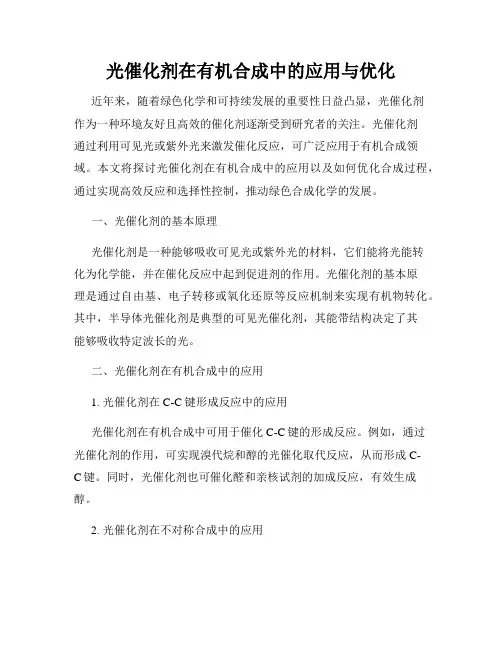 光催化剂在有机合成中的应用与优化

近年来，随着绿色化学和可持续发展的重要性日益凸显，光催化剂作为一种环境友好且高效的催化剂逐渐受到研究者的关注。光催化剂通过利用可见光或紫外光来激发催化反应，可广泛应用于有机合成领域。本文将探讨光催化剂在有机合成中的应用以及如何优化合成过程，通过实现高效反应和选择性控制，推动绿色合成化学的发展。

一、光催化剂的基本原理

光催化剂是一种能够吸收可见光或紫外光的材料，它们能将光能转化为化学能，并在催化反应中起到促进剂的作用。光催化剂的基本原理是通过自由基、电子转移或氧化还原等反应机制来实现有机物转化。其中，半导体光催化剂是典型的可见光催化剂，其能带结构决定了其能够吸收特定波长的光。

二、光催化剂在有机合成中的应用

1. 光催化剂在 C-C 键形成反应中的应用

光催化剂在有机合成中可用于催化 C-C 键的形成反应。例如，通过光催化剂的作用，可实现溴代烷和醇的光催化取代反应，从而形成 C-C 键。同时，光催化剂也可催化醛和亲核试剂的加成反应，有效生成醇。

2. 光催化剂在不对称合成中的应用